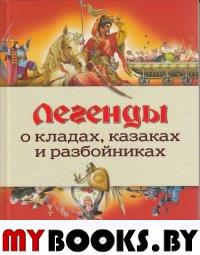 Легенды
о кладах, казаках и разбойниках

MYBOOKS.BY